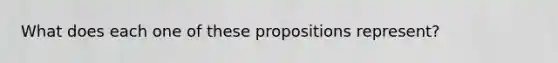 What does each one of these propositions represent?